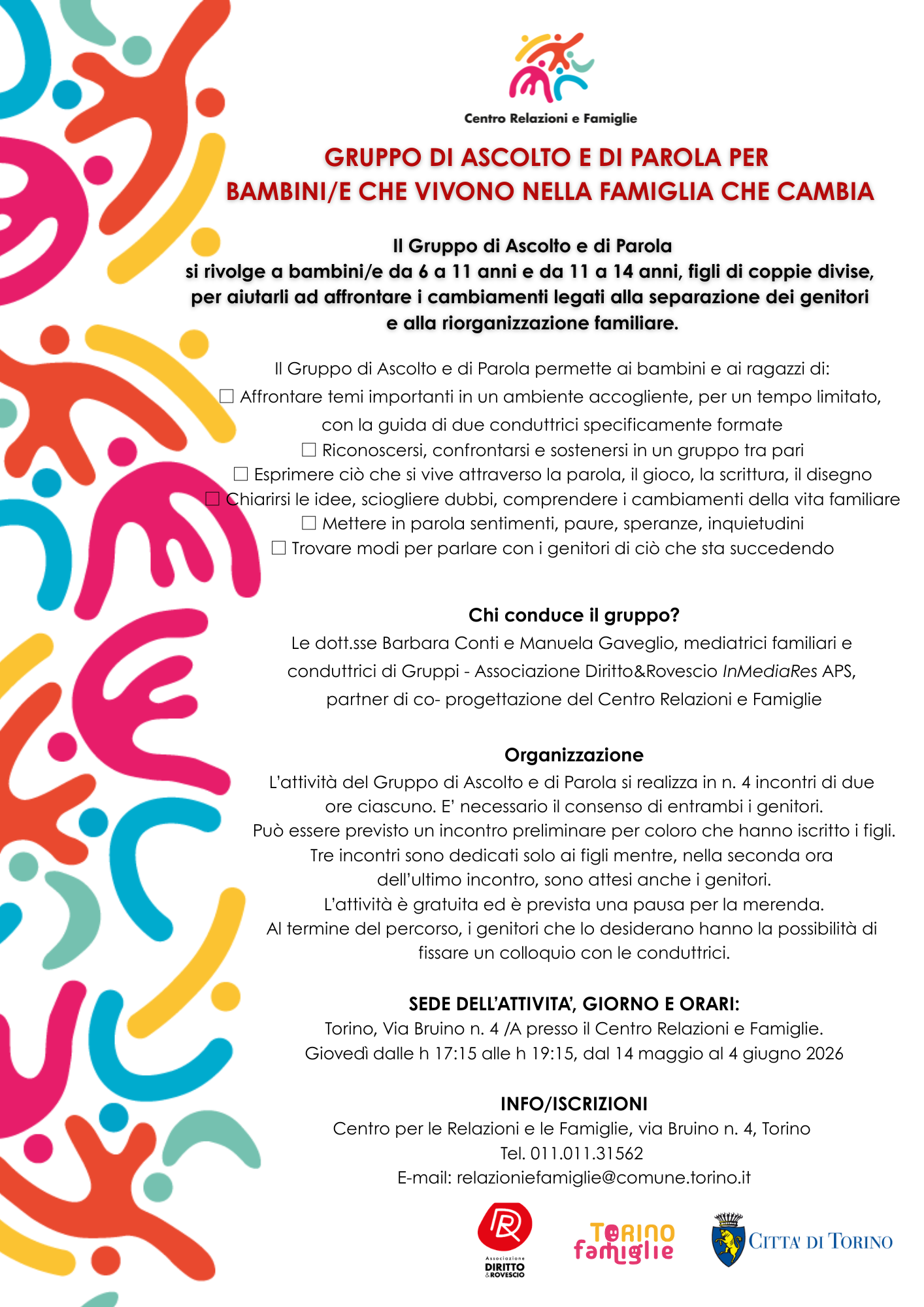 Centro Relazioni e Famiglie

GRUPPO DI ASCOLTO E DI PAROLA PER
BAMBINI/E CHE VIVONO NELLA FAMIGLIA CHE CAMBIA

Il Gruppo di Ascolto e di Parola
si rivolge a bambini/e da 6 a 11 anni e da 11 a 14 anni, figli di coppie divise, per aiutarli ad affrontare i cambiamenti legati alla separazione dei genitori e alla riorganizzazione familiare.

Il Gruppo di Ascolto e di Parola permette ai bambini e ai ragazzi di:
☐ Affrontare temi importanti in un ambiente accogliente, per un tempo limitato, con la guida di due conduttrici specificamente formate
☐ Riconoscersi, confrontarsi e sostenersi in un gruppo tra pari
☐ Esprimere ciò che si vive attraverso la parola, il gioco, la scrittura, il disegno
☐ Chiarirsi le idee, sciogliere dubbi, comprendere i cambiamenti della vita familiare
☐ Mettere in parola sentimenti, paure, speranze, inquietudini
☐ Trovare modi per parlare con i genitori di ciò che sta succedendo

Chi conduce il gruppo?
Le dott.sse Barbara Conti e Manuela Gaveglio, mediatrici familiari e conduttrici di Gruppi - Associazione Diritto&Rovescio InMediaRes APS, partner di co- progettazione del Centro Relazioni e Famiglie

Organizzazione
L'attività del Gruppo di Ascolto e di Parola si realizza in n. 4 incontri di due ore ciascuno. E' necessario il consenso di entrambi i genitori.
Può essere previsto un incontro preliminare per coloro che hanno iscritto i figli.
Tre incontri sono dedicati solo ai figli mentre, nella seconda ora dell'ultimo incontro, sono attesi anche i genitori.
L'attività è gratuita ed è prevista una pausa per la merenda.
Al termine del percorso, i genitori che lo desiderano hanno la possibilità di fissare un colloquio con le conduttrici.

SEDE DELL'ATTIVITA', GIORNO E ORARI:
Torino, Via Bruino n. 4 /A presso il Centro Relazioni e Famiglie.
Giovedì dalle h 17:15 alle h 19:15, dal 14 maggio al 4 giugno 2026

INFO/ISCRIZIONI
Centro per le Relazioni e le Famiglie, via Bruino n. 4, Torino
Tel. 011.011.31562
E-mail: relazioniefamiglie@comune.torino.it

Associazione DIRITTO & ROVESCIO

Torino famiglie

CITTA' DI TORINO